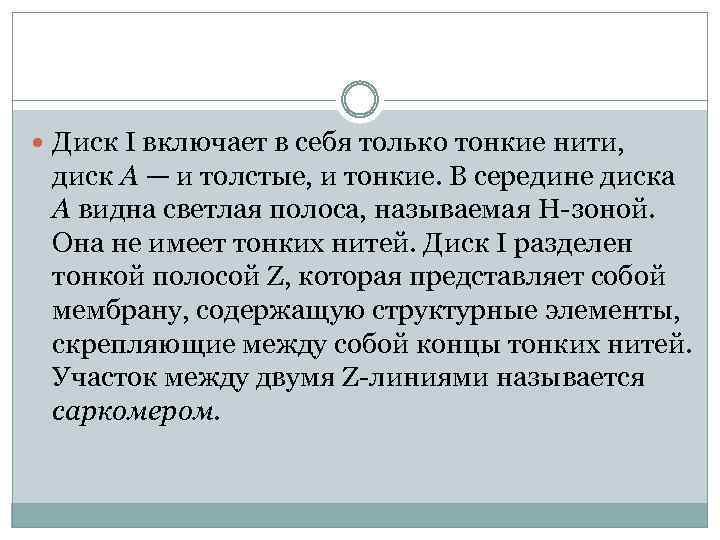 Диск I включает в себя только тонкие нити, диск A — и толстые, и тонкие. В середине диска A видна светлая полоса, называемая H-зоной. Она не имеет тонких нитей. Диск I разделен тонкой полосой Z, которая представляет собой мембрану, содержащую структурные элементы, скрепляющие между собой концы тонких нитей. Участок между двумя Z-линиями называется саркомером.